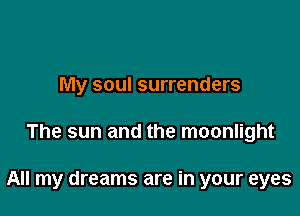 My soul surrenders

The sun and the moonlight

All my dreams are in your eyes